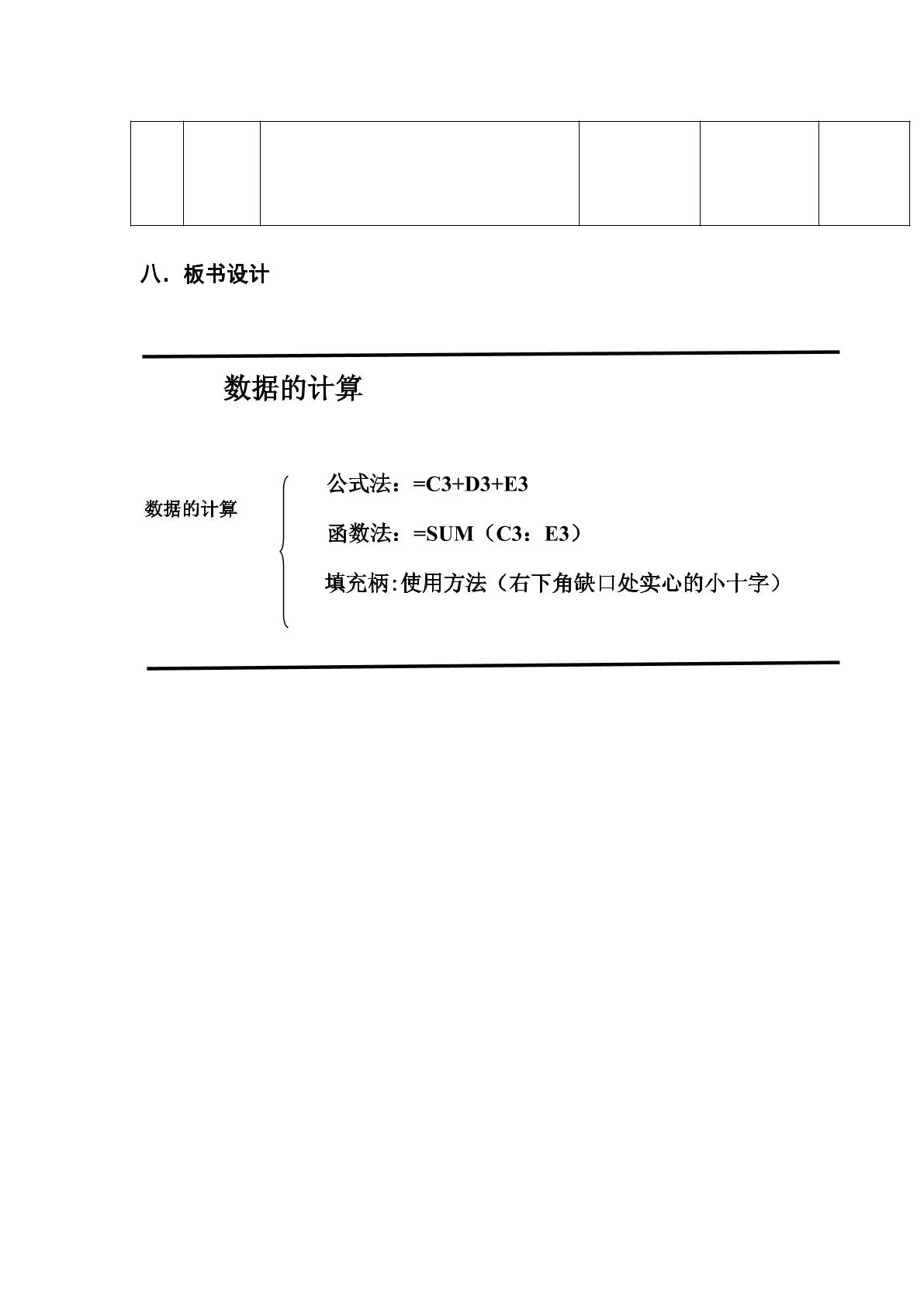 八．板书设计

数据的计算

数据的计算

公式法：=C3+D3+E3

函数法：=SUM（C3：E3）

填充柄:使用方法（右下角缺口处实心的小十字）